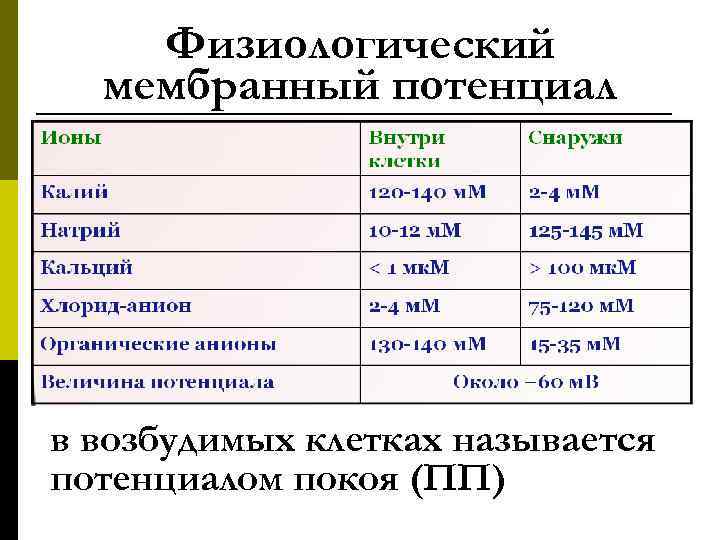 Физиологический мембранный потенциал

| Ионы | Внутри клетки | Снаружи |
|---|---|---|
| Калий | 120-140 мМ | 2-4 мМ |
| Натрий | 10-12 мМ | 125-145 мМ |
| Кальций | < 1 мкМ | > 100 мкМ |
| Хлорид-анион | 2-4 мМ | 75-120 мМ |
| Органические анионы | 130-140 мМ | 15-35 мМ |
| Величина потенциала | Около –60 мВ | |

в возбудимых клетках называется потенциалом покоя (ПП)